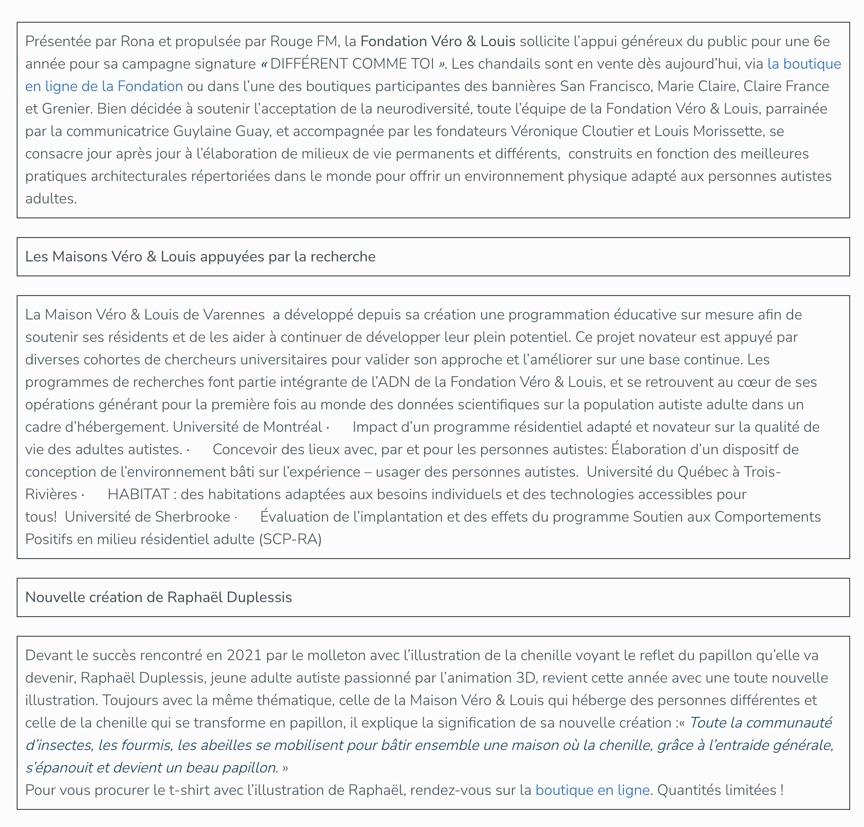 Présentée par Rona et propulsée par Rouge FM, la Fondation Véro & Louis sollicite l'appui généreux du public pour une 6e année pour sa campagne signature « DIFFÉRENT COMME TOI ». Les chandails sont en vente dès aujourd'hui, via la boutique en ligne de la Fondation ou dans l'une des boutiques participantes des bannières San Francisco, Marie Claire, Claire France et Grenier. Bien décidée à soutenir l'acceptation de la neurodiversité, toute l'équipe de la Fondation Véro & Louis, parrainée par la communicatrice Guylaine Guay, et accompagnée par les fondateurs Véronique Cloutier et Louis Morissette, se consacre jour après jour à l'élaboration de milieux de vie permanents et différents, construits en fonction des meilleures pratiques architecturales répertoriées dans le monde pour offrir un environnement physique adapté aux personnes autistes adultes.

Les Maisons Véro & Louis appuyées par la recherche

La Maison Véro & Louis de Varennes a développé depuis sa création une programmation éducative sur mesure afin de soutenir ses résidents et de les aider à continuer de développer leur plein potentiel. Ce projet novateur est appuyé par diverses cohortes de chercheurs universitaires pour valider son approche et l'améliorer sur une base continue. Les programmes de recherches font partie intégrante de l'ADN de la Fondation Véro & Louis, et se retrouvent au cœur de ses opérations générant pour la première fois au monde des données scientifiques sur la population autiste adulte dans un cadre d'hébergement. Université de Montréal · Impact d'un programme résidentiel adapté et novateur sur la qualité de vie des adultes autistes. · Concevoir des lieux avec, par et pour les personnes autistes: Élaboration d'un dispositf de conception de l'environnement bâti sur l'expérience – usager des personnes autistes. Université du Québec à Trois-Rivières · HABITAT : des habitations adaptées aux besoins individuels et des technologies accessibles pour tous! Université de Sherbrooke · Évaluation de l'implantation et des effets du programme Soutien aux Comportements Positifs en milieu résidentiel adulte (SCP-RA)

Nouvelle création de Raphaël Duplessis

Devant le succès rencontré en 2021 par le molleton avec l'illustration de la chenille voyant le reflet du papillon qu'elle va devenir, Raphaël Duplessis, jeune adulte autiste passionné par l'animation 3D, revient cette année avec une toute nouvelle illustration. Toujours avec la même thématique, celle de la Maison Véro & Louis qui héberge des personnes différentes et celle de la chenille qui se transforme en papillon, il explique la signification de sa nouvelle création :« Toute la communauté d'insectes, les fourmis, les abeilles se mobilisent pour bâtir ensemble une maison où la chenille, grâce à l'entraide générale, s'épanouit et devient un beau papillon. »
Pour vous procurer le t-shirt avec l'illustration de Raphaël, rendez-vous sur la boutique en ligne. Quantités limitées !